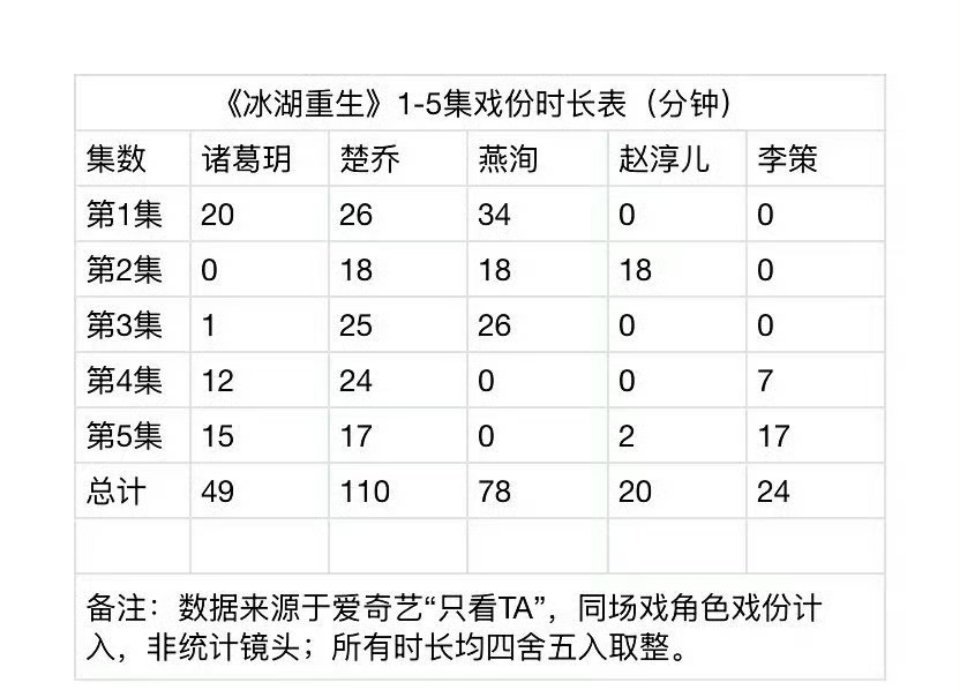 《冰湖重生》1-5集戏份时长表（分钟）

| 集数 | 诸葛玥 | 楚乔 | 燕洵 | 赵淳儿 | 李策 |
|---|---|---|---|---|---|
| 第1集 | 20 | 26 | 34 | 0 | 0 |
| 第2集 | 0 | 18 | 18 | 18 | 0 |
| 第3集 | 1 | 25 | 26 | 0 | 0 |
| 第4集 | 12 | 24 | 0 | 0 | 7 |
| 第5集 | 15 | 17 | 0 | 2 | 17 |
| 总计 | 49 | 110 | 78 | 20 | 24 |
| | | | | | |

备注：数据来源于爱奇艺“只看TA”，同场戏角色戏份计入，非统计镜头；所有时长均四舍五入取整。